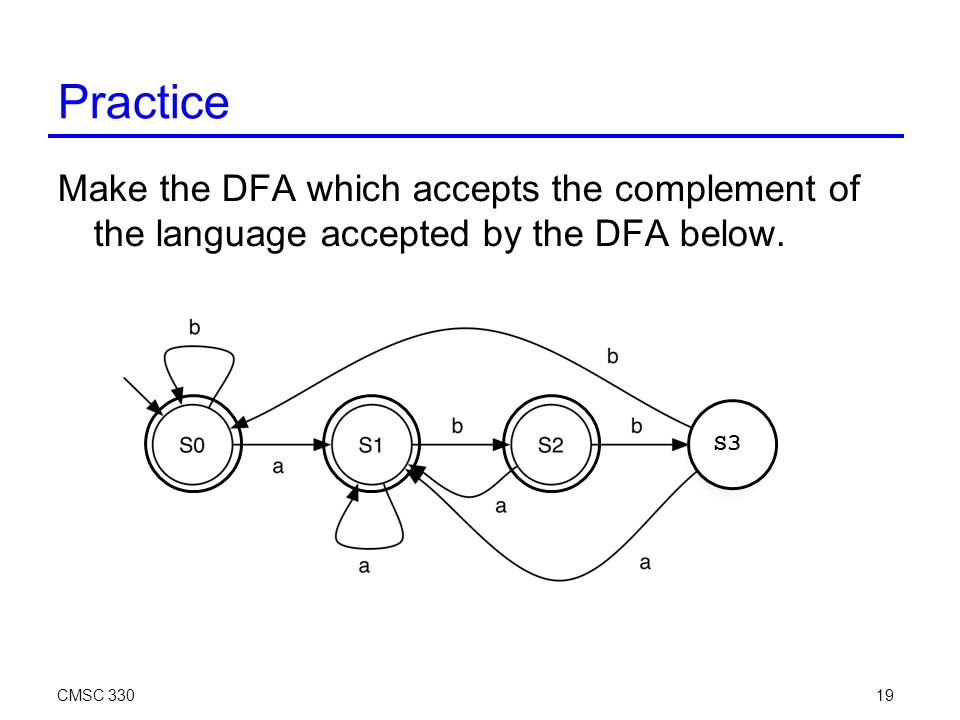 Practice

Make the DFA which accepts the complement of the language accepted by the DFA below.

b
b
S0
a
S1
b
S2
b
S3
a
a
a

CMSC 330

19